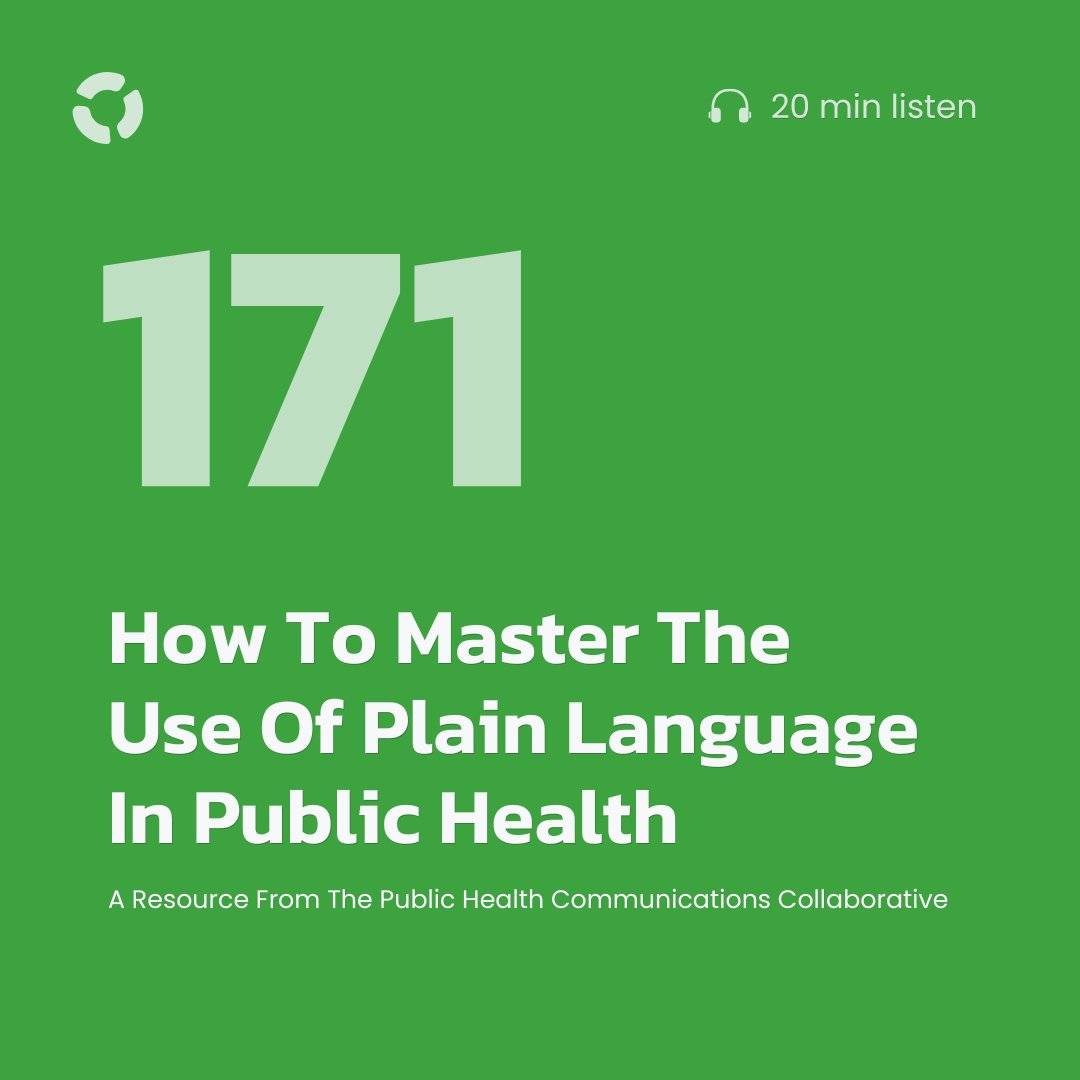 20 min listen

171

How To Master The Use Of Plain Language In Public Health

A Resource From The Public Health Communications Collaborative